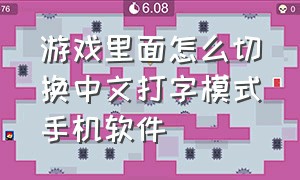 76

6.08

0

游戏里面怎么切换中文打字模式手机软件